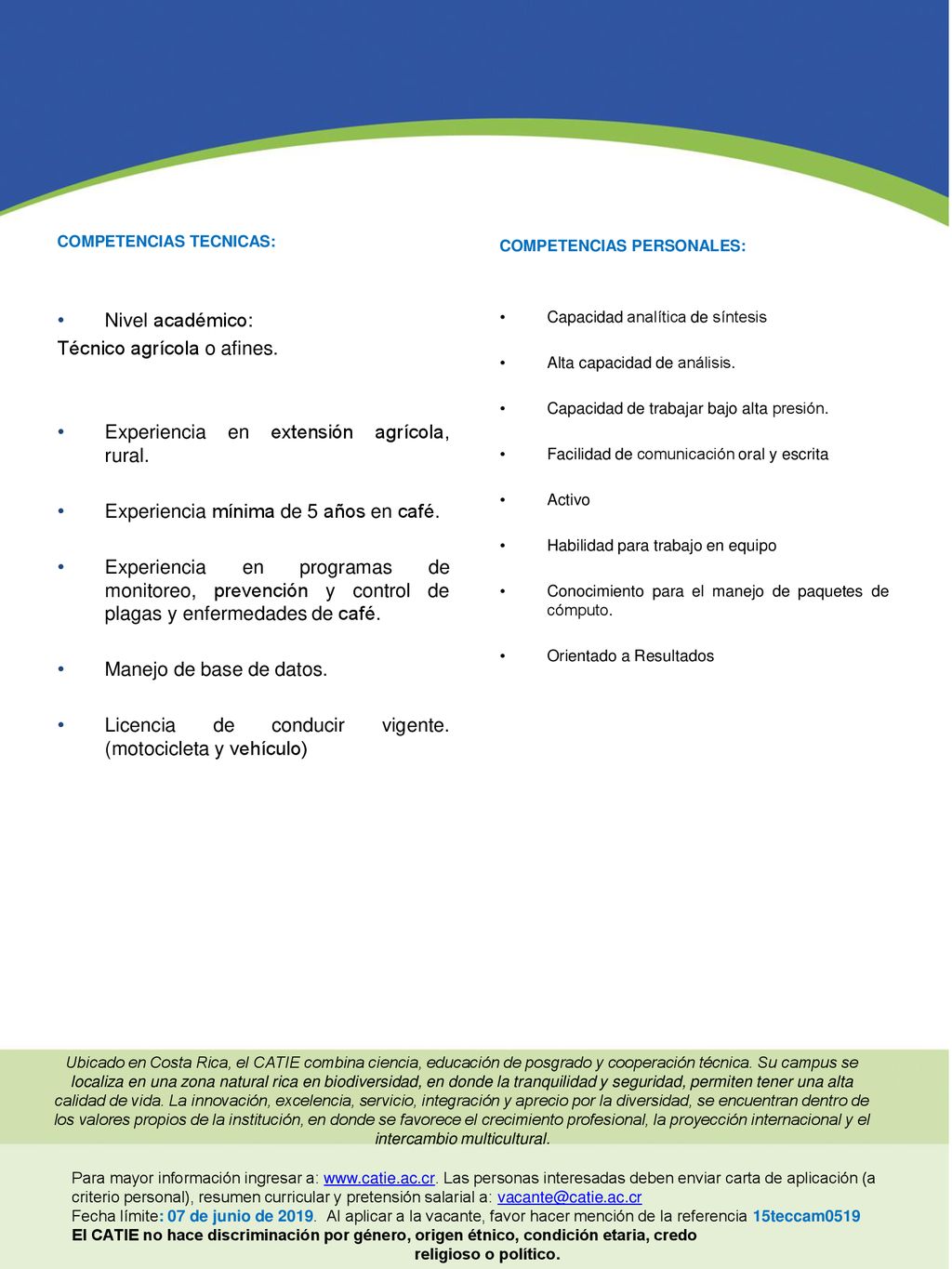 COMPETENCIAS TECNICAS:

• Nivel académico:
Técnico agrícola o afines.

• Experiencia en extensión agrícola, rural.

• Experiencia mínima de 5 años en café.

• Experiencia en programas de monitoreo, prevención y control de plagas y enfermedades de café.

• Manejo de base de datos.

• Licencia de conducir vigente. (motocicleta y vehículo)

COMPETENCIAS PERSONALES:

• Capacidad analítica de síntesis

• Alta capacidad de análisis.

• Capacidad de trabajar bajo alta presión.

• Facilidad de comunicación oral y escrita

• Activo

• Habilidad para trabajo en equipo

• Conocimiento para el manejo de paquetes de cómputo.

• Orientado a Resultados

Ubicado en Costa Rica, el CATIE combina ciencia, educación de posgrado y cooperación técnica. Su campus se localiza en una zona natural rica en biodiversidad, en donde la tranquilidad y seguridad, permiten tener una alta calidad de vida. La innovación, excelencia, servicio, integración y aprecio por la diversidad, se encuentran dentro de los valores propios de la institución, en donde se favorece el crecimiento profesional, la proyección internacional y el intercambio multicultural.

Para mayor información ingresar a: www.catie.ac.cr. Las personas interesadas deben enviar carta de aplicación (a criterio personal), resumen curricular y pretensión salarial a: vacante@catie.ac.cr
Fecha límite: 07 de junio de 2019. Al aplicar a la vacante, favor hacer mención de la referencia 15teccam0519
El CATIE no hace discriminación por género, origen étnico, condición etaria, credo religioso o político.